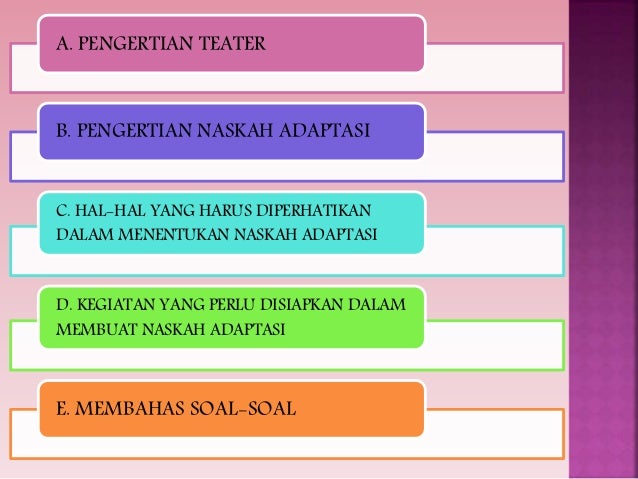 A. PENGERTIAN TEATER

B. PENGERTIAN NASKAH ADAPTASI

C. HAL-HAL YANG HARUS DIPERHATIKAN DALAM MENENTUKAN NASKAH ADAPTASI

D. KEGIATAN YANG PERLU DISIAPKAN DALAM MEMBUAT NASKAH ADAPTASI

E. MEMBAHAS SOAL-SOAL